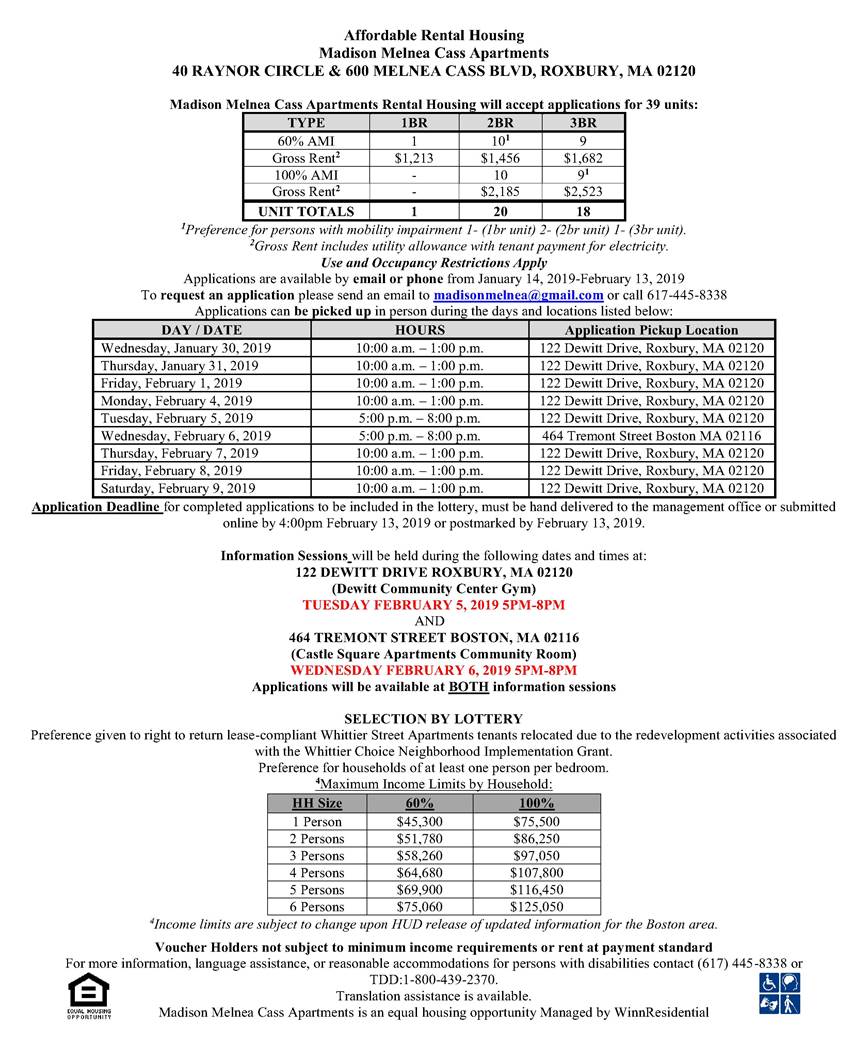 Affordable Rental Housing
Madison Melnea Cass Apartments
40 RAYNOR CIRCLE & 600 MELNEA CASS BLVD, ROXBURY, MA 02120

Madison Melnea Cass Apartments Rental Housing will accept applications for 39 units:

| TYPE | 1BR | 2BR | 3BR |
|---|---|---|---|
| 60% AMI | 1 | $10^1$ | 9 |
| Gross Rent$^2$ | $1,213 | $1,456 | $1,682 |
| 100% AMI | - | 10 | $9^1$ |
| Gross Rent$^2$ | - | $2,185 | $2,523 |
| UNIT TOTALS | 1 | 20 | 18 |

$^1$Preference for persons with mobility impairment 1- (1br unit) 2- (2br unit) 1- (3br unit).
$^2$Gross Rent includes utility allowance with tenant payment for electricity.
Use and Occupancy Restrictions Apply
Applications are available by email or phone from January 14, 2019-February 13, 2019
To request an application please send an email to madisonmelnea@gmail.com or call 617-445-8338
Applications can be picked up in person during the days and locations listed below:

| DAY / DATE | HOURS | Application Pickup Location |
|---|---|---|
| Wednesday, January 30, 2019 | 10:00 a.m. – 1:00 p.m. | 122 Dewitt Drive, Roxbury, MA 02120 |
| Thursday, January 31, 2019 | 10:00 a.m. – 1:00 p.m. | 122 Dewitt Drive, Roxbury, MA 02120 |
| Friday, February 1, 2019 | 10:00 a.m. – 1:00 p.m. | 122 Dewitt Drive, Roxbury, MA 02120 |
| Monday, February 4, 2019 | 10:00 a.m. – 1:00 p.m. | 122 Dewitt Drive, Roxbury, MA 02120 |
| Tuesday, February 5, 2019 | 5:00 p.m. – 8:00 p.m. | 122 Dewitt Drive, Roxbury, MA 02120 |
| Wednesday, February 6, 2019 | 5:00 p.m. – 8:00 p.m. | 464 Tremont Street Boston MA 02116 |
| Thursday, February 7, 2019 | 10:00 a.m. – 1:00 p.m. | 122 Dewitt Drive, Roxbury, MA 02120 |
| Friday, February 8, 2019 | 10:00 a.m. – 1:00 p.m. | 122 Dewitt Drive, Roxbury, MA 02120 |
| Saturday, February 9, 2019 | 10:00 a.m. – 1:00 p.m. | 122 Dewitt Drive, Roxbury, MA 02120 |

Application Deadline for completed applications to be included in the lottery, must be hand delivered to the management office or submitted online by 4:00pm February 13, 2019 or postmarked by February 13, 2019.

Information Sessions will be held during the following dates and times at:
122 DEWITT DRIVE ROXBURY, MA 02120
(Dewitt Community Center Gym)
TUESDAY FEBRUARY 5, 2019 5PM-8PM
AND
464 TREMONT STREET BOSTON, MA 02116
(Castle Square Apartments Community Room)
WEDNESDAY FEBRUARY 6, 2019 5PM-8PM
Applications will be available at BOTH information sessions

SELECTION BY LOTTERY
Preference given to right to return lease-compliant Whittier Street Apartments tenants relocated due to the redevelopment activities associated with the Whittier Choice Neighborhood Implementation Grant.
Preference for households of at least one person per bedroom.
$^4$Maximum Income Limits by Household:

| HH Size | 60% | 100% |
|---|---|---|
| 1 Person | $45,300 | $75,500 |
| 2 Persons | $51,780 | $86,250 |
| 3 Persons | $58,260 | $97,050 |
| 4 Persons | $64,680 | $107,800 |
| 5 Persons | $69,900 | $116,450 |
| 6 Persons | $75,060 | $125,050 |

$^4$Income limits are subject to change upon HUD release of updated information for the Boston area.

Voucher Holders not subject to minimum income requirements or rent at payment standard
For more information, language assistance, or reasonable accommodations for persons with disabilities contact (617) 445-8338 or TDD:1-800-439-2370.
Translation assistance is available.
Madison Melnea Cass Apartments is an equal housing opportunity Managed by WinnResidential
EQUAL HOUSING OPPORTUNITY